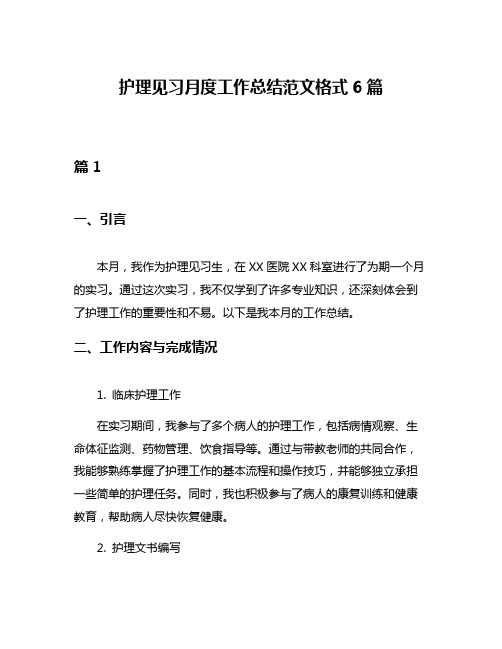 护理见习月度工作总结范文格式 6 篇

篇 1

一、引言

本月，我作为护理见习生，在 XX 医院 XX 科室进行了为期一个月的实习。通过这次实习，我不仅学到了许多专业知识，还深刻体会到了护理工作的重要性和不易。以下是我本月的工作总结。

二、工作内容与完成情况

1. 临床护理工作

在实习期间，我参与了多个病人的护理工作，包括病情观察、生命体征监测、药物管理、饮食指导等。通过与带教老师的共同合作，我能够熟练掌握了护理工作的基本流程和操作技巧，并能够独立承担一些简单的护理任务。同时，我也积极参与了病人的康复训练和健康教育，帮助病人尽快恢复健康。

2. 护理文书编写